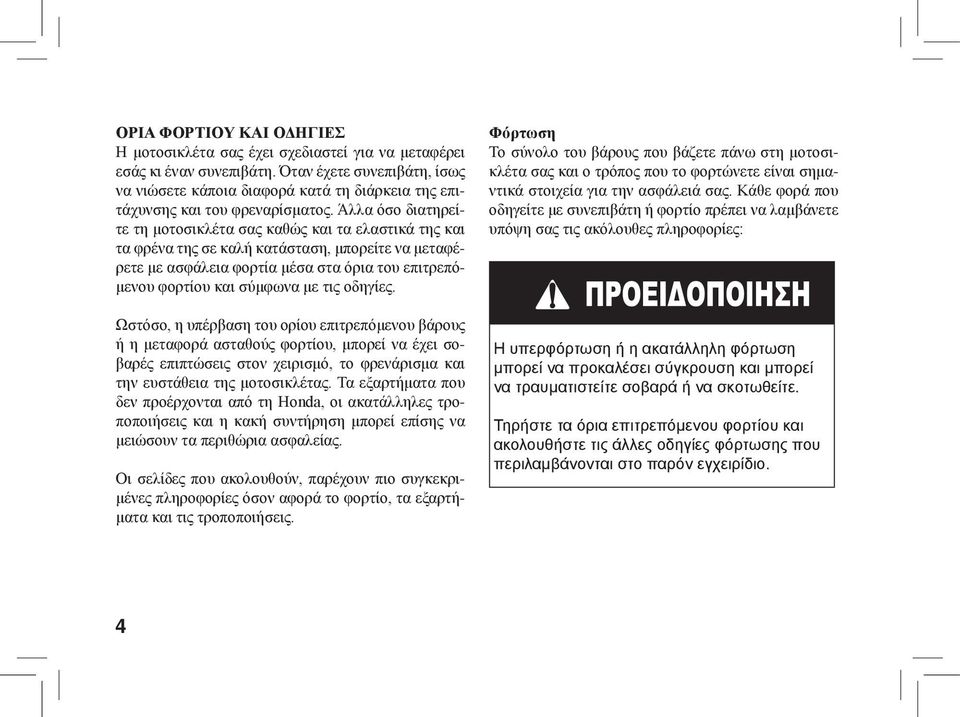 ΟΡΙΑ ΦΟΡΤΙΟΥ ΚΑΙ ΟΔΗΓΙΕΣ
Η μοτοσικλέτα σας έχει σχεδιαστεί για να μεταφέρει εσάς κι έναν συνεπιβάτη. Όταν έχετε συνεπιβάτη, ίσως να νιώσετε κάποια διαφορά κατά τη διάρκεια της επιτάχυνσης και του φρεναρίσματος. Άλλα όσο διατηρείτε τη μοτοσικλέτα σας καθώς και τα ελαστικά της και τα φρένα της σε καλή κατάσταση, μπορείτε να μεταφέρετε με ασφάλεια φορτία μέσα στα όρια του επιτρεπόμενου φορτίου και σύμφωνα με τις οδηγίες.

Ωστόσο, η υπέρβαση του ορίου επιτρεπόμενου βάρους ή η μεταφορά ασταθούς φορτίου, μπορεί να έχει σοβαρές επιπτώσεις στον χειρισμό, το φρενάρισμα και την ευστάθεια της μοτοσικλέτας. Τα εξαρτήματα που δεν προέρχονται από τη Honda, οι ακατάλληλες τροποποιήσεις και η κακή συντήρηση μπορεί επίσης να μειώσουν τα περιθώρια ασφαλείας.

Οι σελίδες που ακολουθούν, παρέχουν πιο συγκεκριμένες πληροφορίες όσον αφορά το φορτίο, τα εξαρτήματα και τις τροποποιήσεις.

Φόρτωση
Το σύνολο του βάρους που βάζετε πάνω στη μοτοσικλέτα σας και ο τρόπος που το φορτώνετε είναι σημαντικά στοιχεία για την ασφάλειά σας. Κάθε φορά που οδηγείτε με συνεπιβάτη ή φορτίο πρέπει να λαμβάνετε υπόψη σας τις ακόλουθες πληροφορίες:

ΠΡΟΕΙΔΟΠΟΙΗΣΗ

Η υπερφόρτωση ή η ακατάλληλη φόρτωση μπορεί να προκαλέσει σύγκρουση και μπορεί να τραυματιστείτε σοβαρά ή να σκοτωθείτε.

Τηρήστε τα όρια επιτρεπόμενου φορτίου και ακολουθήστε τις άλλες οδηγίες φόρτωσης που περιλαμβάνονται στο παρόν εγχειρίδιο.

4